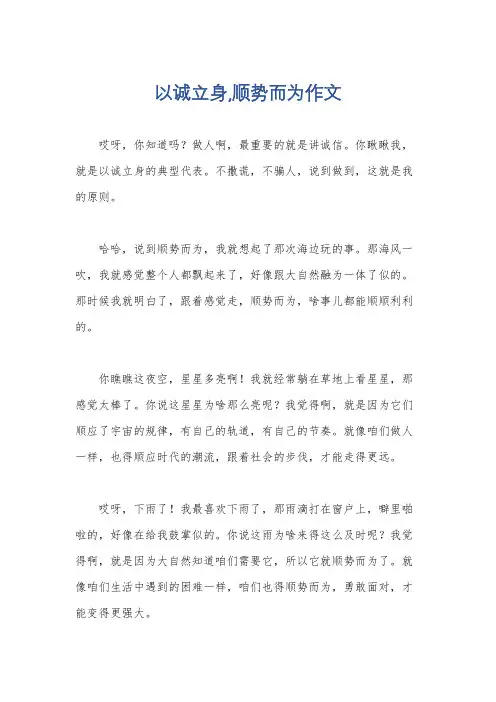 以诚立身,顺势而为作文

哎呀，你知道吗？做人啊，最重要的就是讲诚信。你瞅瞅我，就是以诚立身的典型代表。不撒谎，不骗人，说到做到，这就是我的原则。

哈哈，说到顺势而为，我就想起了那次海边玩的事。那海风一吹，我就感觉整个人都飘起来了，好像跟大自然融为一体了似的。那时候我就明白了，跟着感觉走，顺势而为，啥事儿都能顺顺利利的。

你瞧瞧这夜空，星星多亮啊！我就经常躺在草地上看星星，那感觉太棒了。你说这星星为啥那么亮呢？我觉得啊，就是因为它们顺应了宇宙的规律，有自己的轨道，有自己的节奏。就像咱们做人一样，也得顺应时代的潮流，跟着社会的步伐，才能走得更远。

哎呀，下雨了！我最喜欢下雨了，那雨滴打在窗户上，噼里啪啦的，好像在给我鼓掌似的。你说这雨为啥来得这么及时呢？我觉得啊，就是因为大自然知道咱们需要它，所以它就顺势而为了。就像咱们生活中遇到的困难一样，咱们也得顺势而为，勇敢面对，才能变得更强大。